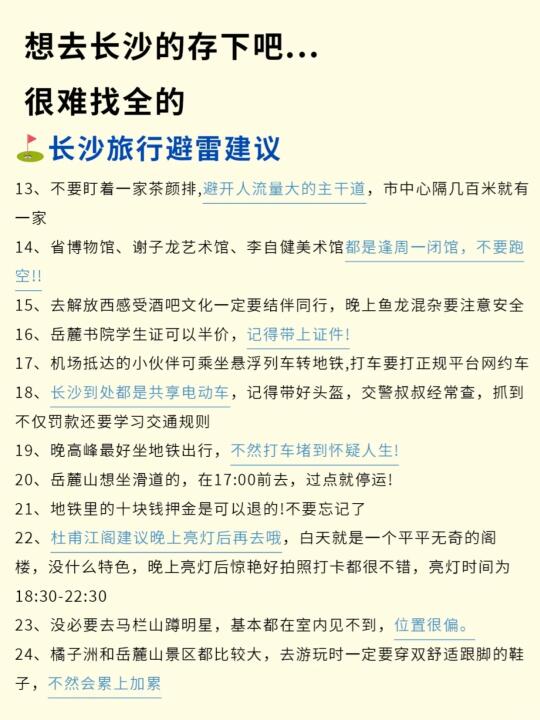 想去长沙的存下吧...

很难找全的

长沙旅行避雷建议

13、不要盯着一家茶颜排,避开人流量大的主干道，市中心隔几百米就有一家

14、省博物馆、谢子龙艺术馆、李自健美术馆都是逢周一闭馆，不要跑空!!

15、去解放西感受酒吧文化一定要结伴同行，晚上鱼龙混杂要注意安全

16、岳麓书院学生证可以半价，记得带上证件!

17、机场抵达的小伙伴可乘坐悬浮列车转地铁,打车要打正规平台网约车

18、长沙到处都是共享电动车，记得带好头盔，交警叔叔经常查，抓到不仅罚款还要学习交通规则

19、晚高峰最好坐地铁出行，不然打车堵到怀疑人生!

20、岳麓山想坐滑道的，在17:00前去，过点就停运!

21、地铁里的十块钱押金是可以退的!不要忘记了

22、杜甫江阁建议晚上亮灯后再去哦，白天就是一个平平无奇的阁楼，没什么特色，晚上亮灯后惊艳好拍照打卡都很不错，亮灯时间为18:30-22:30

23、没必要去马栏山蹲明星，基本都在室内见不到，位置很偏。

24、橘子洲和岳麓山景区都比较大，去游玩时一定要穿双舒适跟脚的鞋子，不然会累上加累